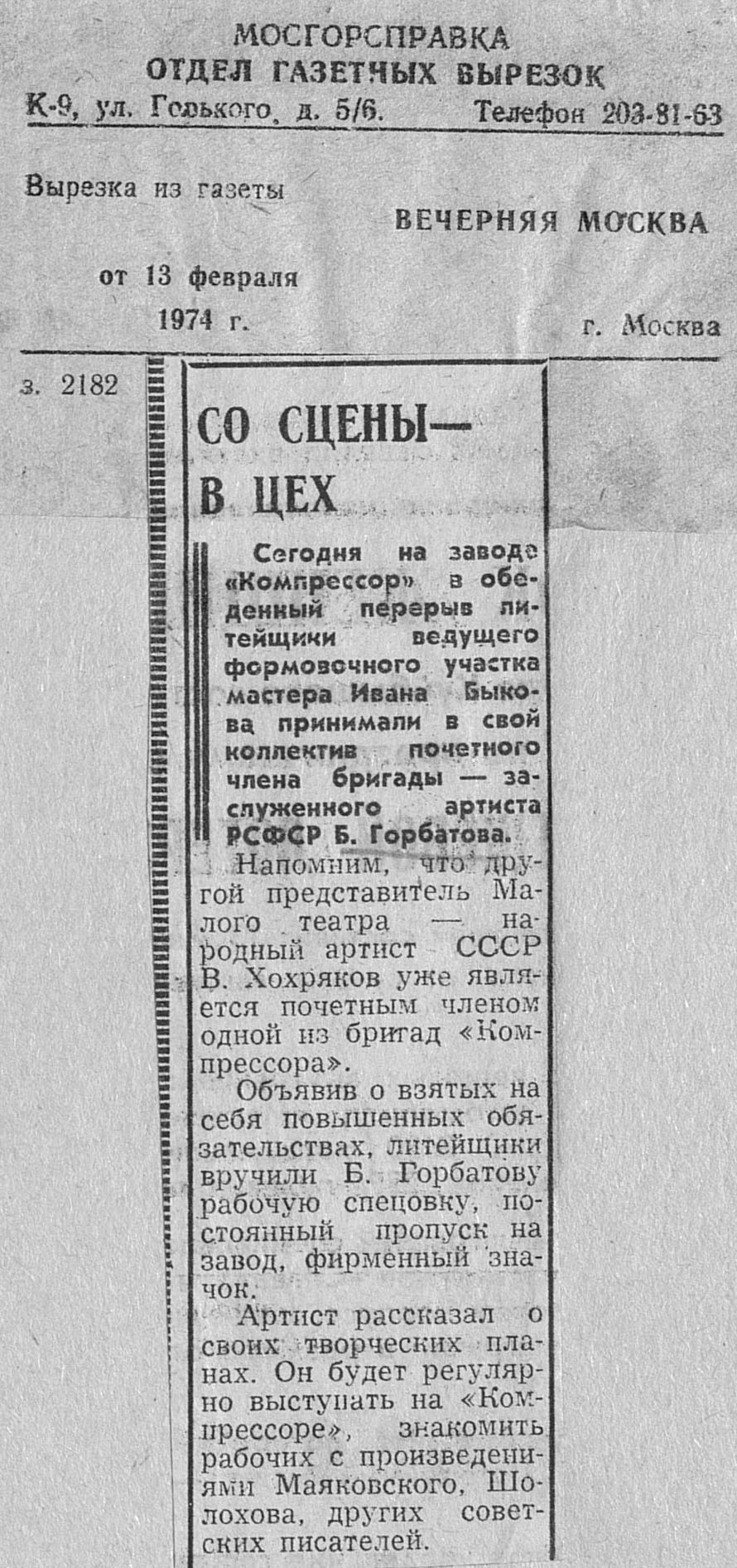 МОСГОРСПРАВКА
ОТДЕЛ ГАЗЕТНЫХ ВЫРЕЗОК
К-9, ул. Горького, д. 5/6. Телефон 203-81-63

Вырезка из газеты
ВЕЧЕРНЯЯ МОСКВА

от 13 февраля
1974 г.
г. Москва

з. 2182

СО СЦЕНЫ— В ЦЕХ

Сегодня на заводе «Компрессор» в обеденный перерыв литейщики ведущего формовочного участка мастера Ивана Быкова принимали в свой коллектив почетного члена бригады — заслуженного артиста РСФСР Б. Горбатова.

Напомним, что другой представитель Малого театра — народный артист СССР В. Хохряков уже является почетным членом одной из бригад «Компрессора».

Объявив о взятых на себя повышенных обязательствах, литейщики вручили Б. Горбатову рабочую спецовку, постоянный пропуск на завод, фирменный значок.

Артист рассказал о своих творческих планах. Он будет регулярно выступать на «Компрессоре», знакомить рабочих с произведениями Маяковского, Шолохова, других советских писателей.